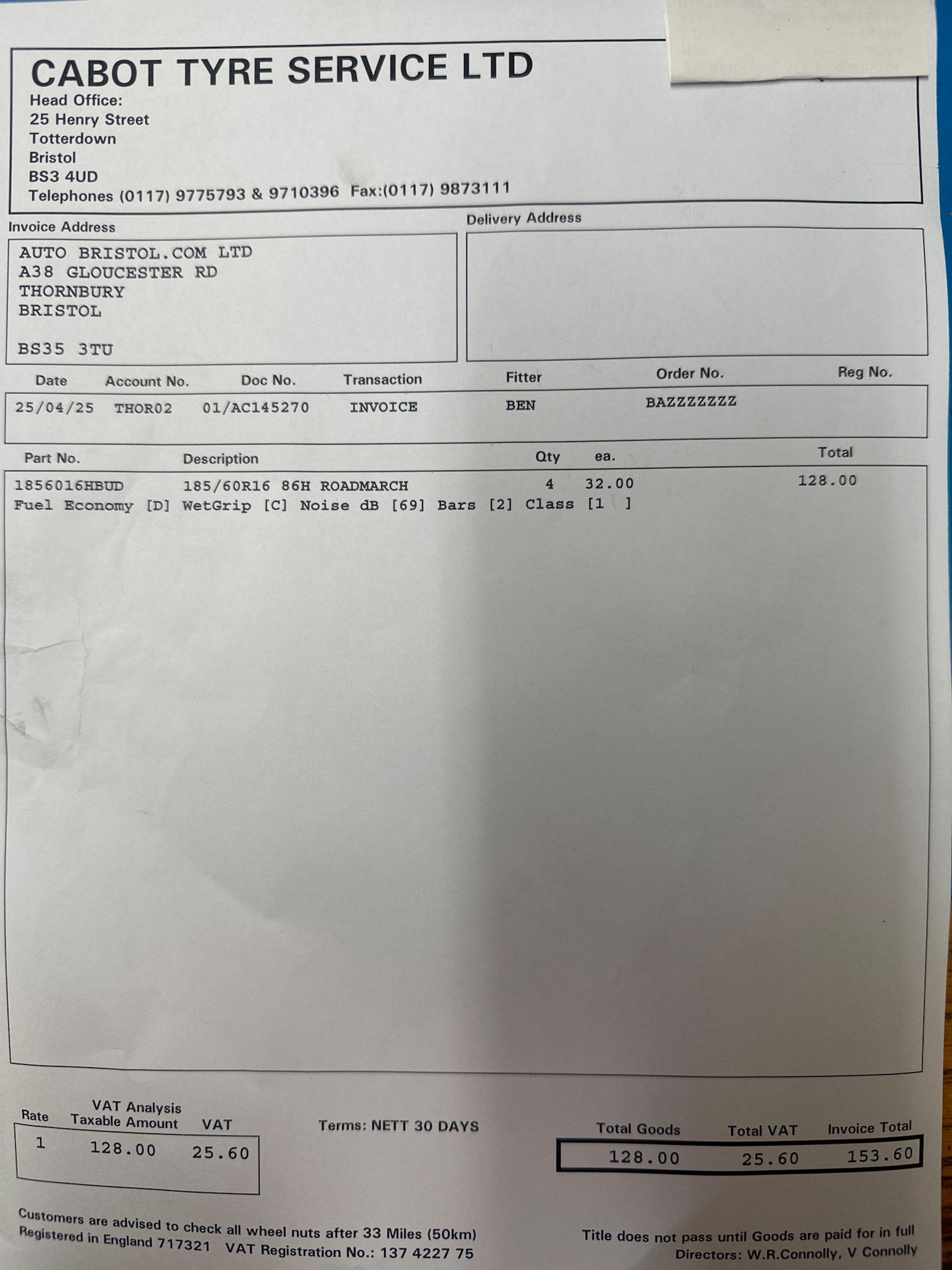 CABOT TYRE SERVICE LTD
Head Office:
25 Henry Street
Totterdown
Bristol
BS3 4UD
Telephones (0117) 9775793 & 9710396 Fax:(0117) 9873111

Invoice Address
AUTO BRISTOL.COM LTD
A38 GLOUCESTER RD
THORNBURY
BRISTOL

BS35 3TU

Delivery Address

| Date | Account No. | Doc No. | Transaction | Fitter | Order No. | Reg No. |
|---|---|---|---|---|---|---|
| 25/04/25 | THOR02 | 01/AC145270 | INVOICE | BEN | BAZZZZZZZ | |

| Part No. | Description | Qty | ea. | Total |
|---|---|---|---|---|
| 1856016HBUD | 185/60R16 86H ROADMARCH | 4 | 32.00 | 128.00 |

Fuel Economy [D] WetGrip [C] Noise dB [69] Bars [2] Class [1 ]

VAT Analysis
| Rate | Taxable Amount | VAT |
|---|---|---|
| 1 | 128.00 | 25.60 |

Terms: NETT 30 DAYS

| Total Goods | Total VAT | Invoice Total |
|---|---|---|
| 128.00 | 25.60 | 153.60 |

Customers are advised to check all wheel nuts after 33 Miles (50km)
Registered in England 717321 VAT Registration No.: 137 4227 75

Title does not pass until Goods are paid for in full
Directors: W.R.Connolly, V Connolly